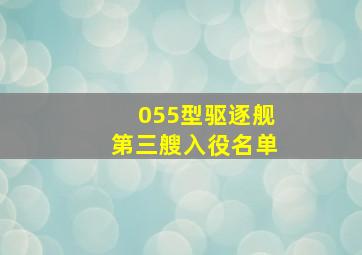 055型驱逐舰
第三艘入役名单